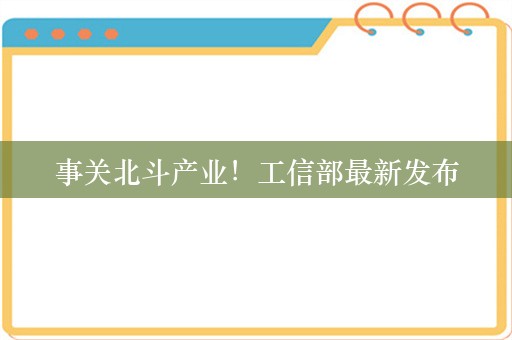 事关北斗产业！工信部最新发布